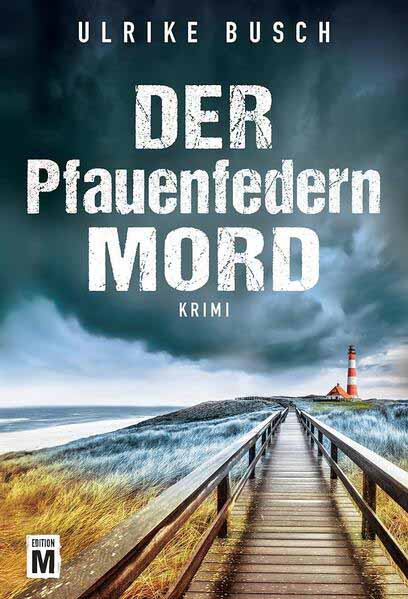 ULRIKE BUSCH

DER
Pfauenfedern
MORD

KRIMI

EDITION
M